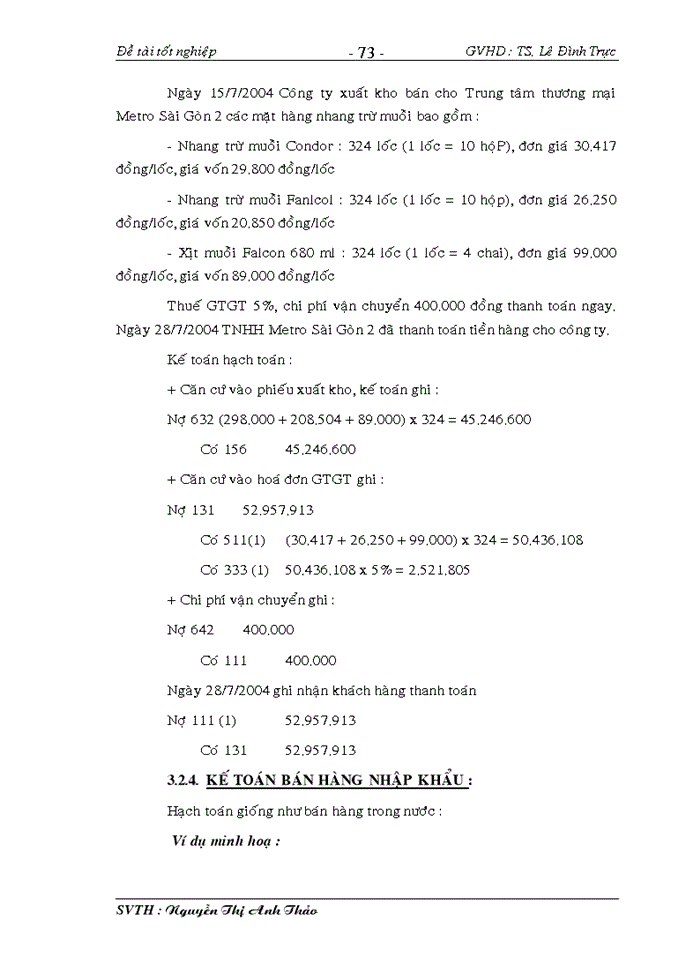 Đề tài tốt nghiệp - 73 - GVHD : TS. Lê Đình Trực

Ngày 15/7/2004 Công ty xuất kho bán cho Trung tâm thương mại Metro Sài Gòn 2 các mặt hàng nhang trừ muỗi bao gồm :

- Nhang trừ muỗi Condor : 324 lốc (1 lốc = 10 hộP), đơn giá 30.417 đồng/lốc, giá vốn 29.800 đồng/lốc

- Nhang trừ muỗi Fanicol : 324 lốc (1 lốc = 10 hộp), đơn giá 26.250 đồng/lốc, giá vốn 20.850 đồng/lốc

- Xịt muỗi Falcon 680 ml : 324 lốc (1 lốc = 4 chai), đơn giá 99.000 đồng/lốc, giá vốn 89.000 đồng/lốc

Thuế GTGT 5%, chi phí vận chuyển 400.000 đồng thanh toán ngay. Ngày 28/7/2004 TNHH Metro Sài Gòn 2 đã thanh toán tiền hàng cho công ty.

Kế toán hạch toán :

+ Căn cứ vào phiếu xuất kho, kế toán ghi :

Nợ 632 (298.000 + 208.504 + 89.000) x 324 = 45.246.600

Có 156 45.246.600

+ Căn cứ vào hoá đơn GTGT ghi :

Nợ 131 52.957.913

Có 511(1) (30.417 + 26.250 + 99.000) x 324 = 50.436.108

Có 333 (1) 50.436.108 x 5% = 2.521.805

+ Chi phí vận chuyển ghi :

Nợ 642 400.000

Có 111 400.000

Ngày 28/7/2004 ghi nhận khách hàng thanh toán

Nợ 111 (1) 52.957.913

Có 131 52.957.913

3.2.4. KẾ TOÁN BÁN HÀNG NHẬP KHẨU :

Hạch toán giống như bán hàng trong nước :

Ví dụ minh hoạ :

SVTH : Nguyễn Thị Anh Thảo